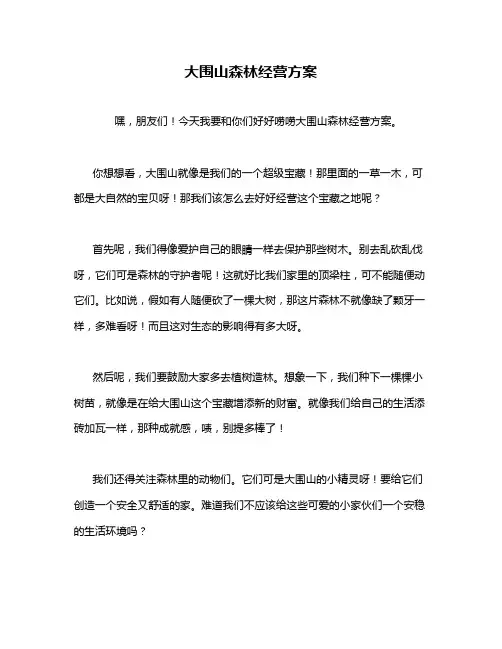 大围山森林经营方案

嘿，朋友们！今天我要和你们好好唠唠大围山森林经营方案。

你想想看，大围山就像是我们的一个超级宝藏！那里面的一草一木，可都是大自然的宝贝呀！那我们该怎么去好好经营这个宝藏之地呢？

首先呢，我们得像爱护自己的眼睛一样去保护那些树木。别去乱砍乱伐呀，它们可是森林的守护者呢！这就好比我们家里的顶梁柱，可不能随便动它们。比如说，假如有人随便砍了一棵大树，那这片森林不就像缺了颗牙一样，多难看呀！而且这对生态的影响得有多大呀。

然后呢，我们要鼓励大家多去植树造林。想象一下，我们种下一棵棵小树苗，就像是在给大围山这个宝藏增添新的财富。就像我们给自己的生活添砖加瓦一样，那种成就感，咦，别提多棒了！

我们还得关注森林里的动物们。它们可是大围山的小精灵呀！要给它们创造一个安全又舒适的家。难道我们不应该给这些可爱的小家伙们一个安稳的生活环境吗？